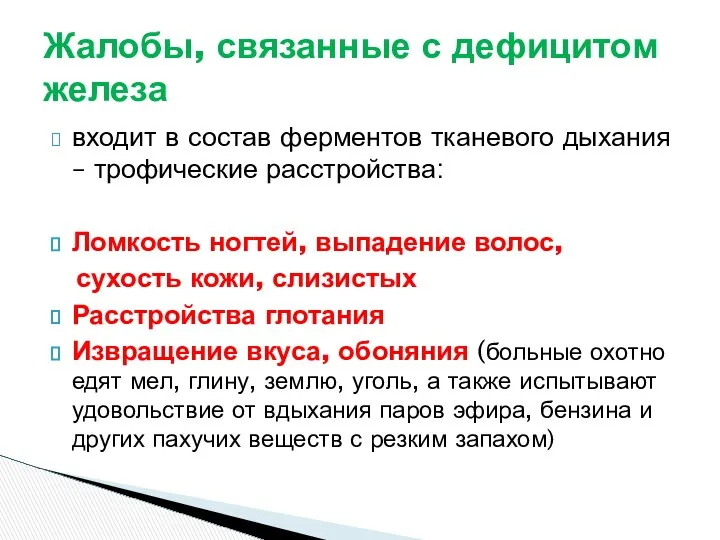 Жалобы, связанные с дефицитом железа

входит в состав ферментов тканевого дыхания – трофические расстройства:

Ломкость ногтей, выпадение волос, сухость кожи, слизистых

Расстройства глотания

Извращение вкуса, обоняния (больные охотно едят мел, глину, землю, уголь, а также испытывают удовольствие от вдыхания паров эфира, бензина и других пахучих веществ с резким запахом)